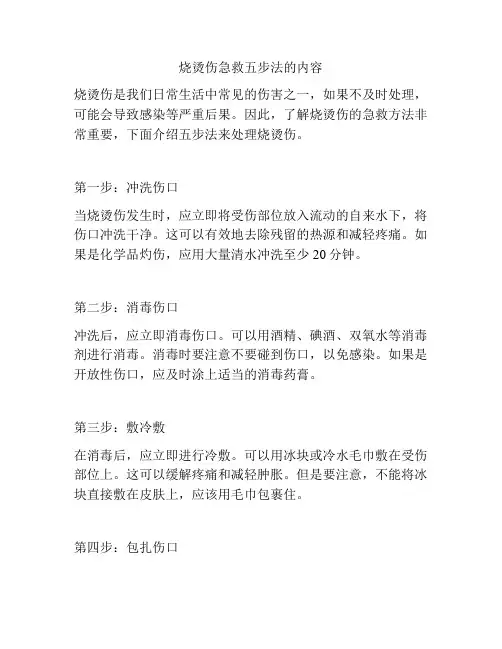 烧烫伤急救五步法的内容

烧烫伤是我们日常生活中常见的伤害之一，如果不及时处理，可能会导致感染等严重后果。因此，了解烧烫伤的急救方法非常重要，下面介绍五步法来处理烧烫伤。

第一步：冲洗伤口

当烧烫伤发生时，应立即将受伤部位放入流动的自来水下，将伤口冲洗干净。这可以有效地去除残留的热源和减轻疼痛。如果是化学品灼伤，应用大量清水冲洗至少 20 分钟。

第二步：消毒伤口

冲洗后，应立即消毒伤口。可以用酒精、碘酒、双氧水等消毒剂进行消毒。消毒时要注意不要碰到伤口，以免感染。如果是开放性伤口，应及时涂上适当的消毒药膏。

第三步：敷冷敷

在消毒后，应立即进行冷敷。可以用冰块或冷水毛巾敷在受伤部位上。这可以缓解疼痛和减轻肿胀。但是要注意，不能将冰块直接敷在皮肤上，应该用毛巾包裹住。

第四步：包扎伤口